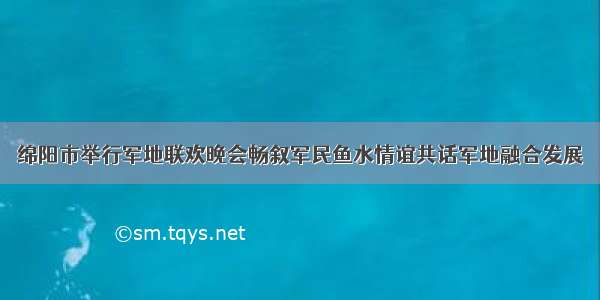 绵阳市举行军地联欢晚会畅叙军民鱼水情谊共话军地融合发展

©sm.tqys.net